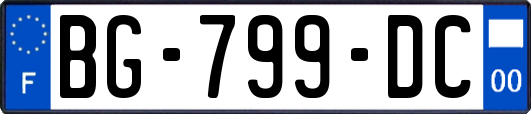 F
BG-799-DC
00